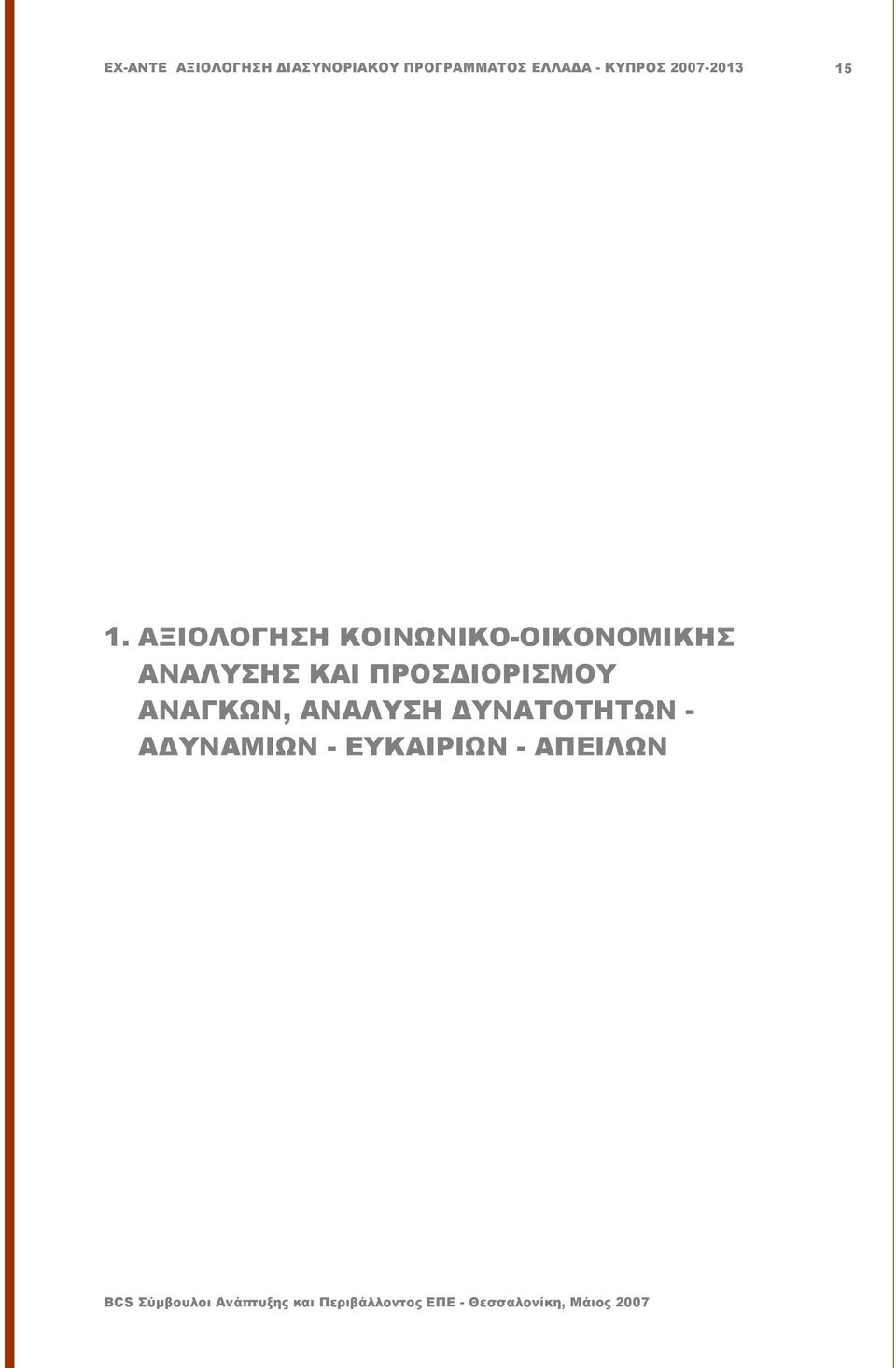 EX-ANTE ΑΞΙΟΛΟΓΗΣΗ ΔΙΑΣΥΝΟΡΙΑΚΟΥ ΠΡΟΓΡΑΜΜΑΤΟΣ ΕΛΛΑΔΑ - ΚΥΠΡΟΣ 2007-2013 15

1. ΑΞΙΟΛΟΓΗΣΗ ΚΟΙΝΩΝΙΚΟ-ΟΙΚΟΝΟΜΙΚΗΣ ΑΝΑΛΥΣΗΣ ΚΑΙ ΠΡΟΣΔΙΟΡΙΣΜΟΥ ΑΝΑΓΚΩΝ, ΑΝΑΛΥΣΗ ΔΥΝΑΤΟΤΗΤΩΝ - ΑΔΥΝΑΜΙΩΝ - ΕΥΚΑΙΡΙΩΝ - ΑΠΕΙΛΩΝ

BCS Σύμβουλοι Ανάπτυξης και Περιβάλλοντος ΕΠΕ - Θεσσαλονίκη, Μάιος 2007